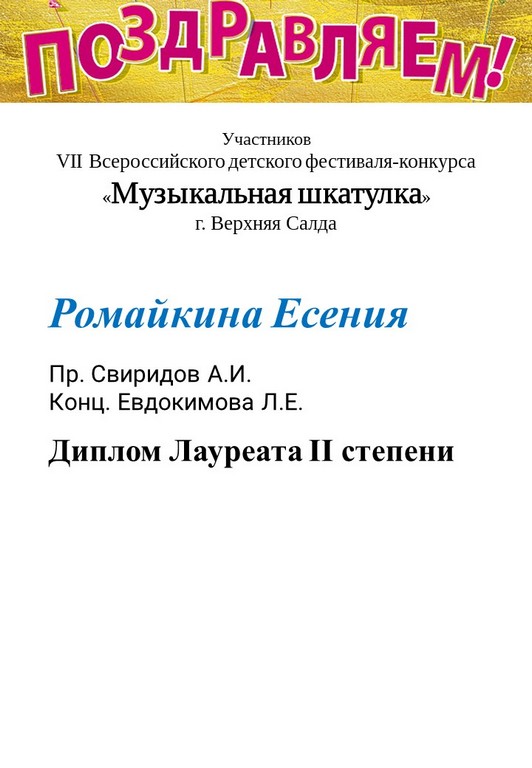 ПОЗДРАВЛЯЕМ!

Участников
VII Всероссийского детского фестиваля-конкурса
«Музыкальная шкатулка»
г. Верхняя Салда

Ромайкина Есения

Пр. Свиридов А.И.
Конц. Евдокимова Л.Е.

Диплом Лауреата II степени